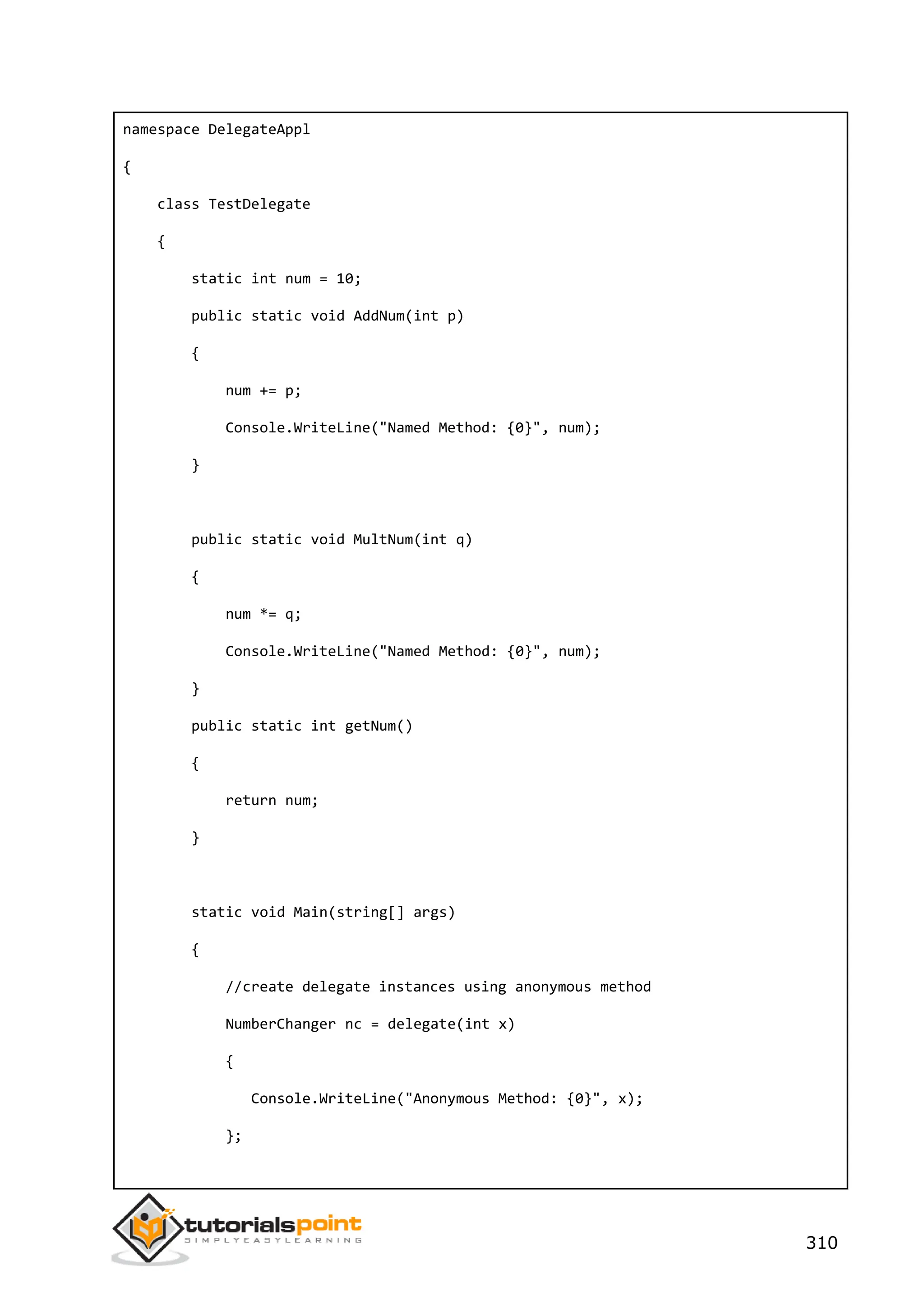 namespace DelegateAppl

{

class TestDelegate

{

static int num = 10;

public static void AddNum(int p)

{

num += p;

Console.WriteLine("Named Method: {0}", num);

}

public static void MultNum(int q)

{

num *= q;

Console.WriteLine("Named Method: {0}", num);

}

public static int getNum()

{

return num;

}

static void Main(string[] args)

{

//create delegate instances using anonymous method

NumberChanger nc = delegate(int x)

{

Console.WriteLine("Anonymous Method: {0}", x);

};

tutorialspoint
SIMPLYEASYLEARNING

310